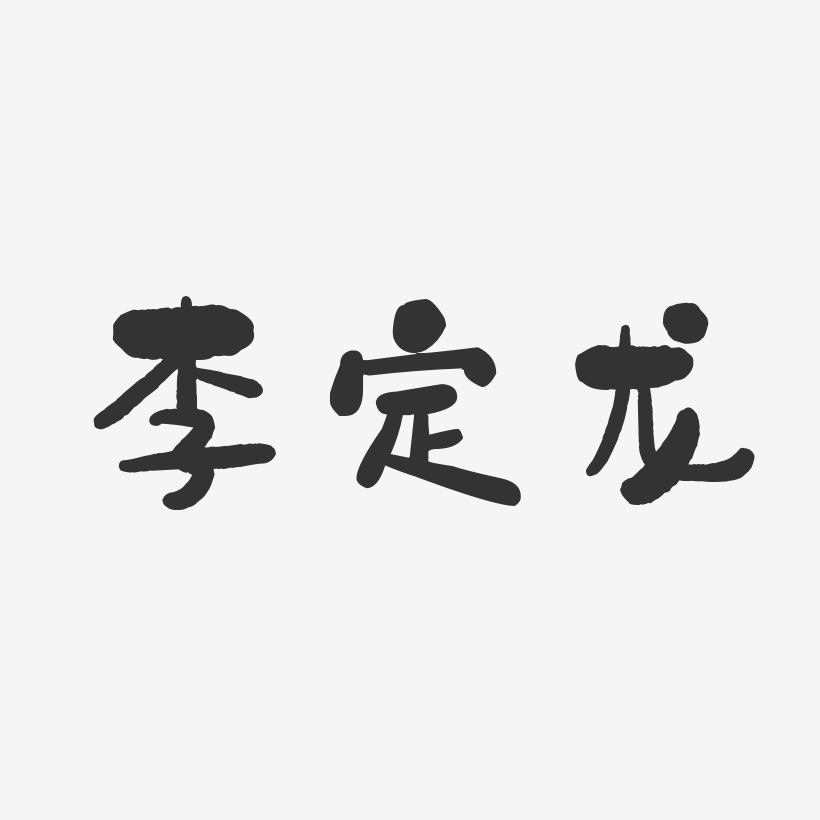 李定龙